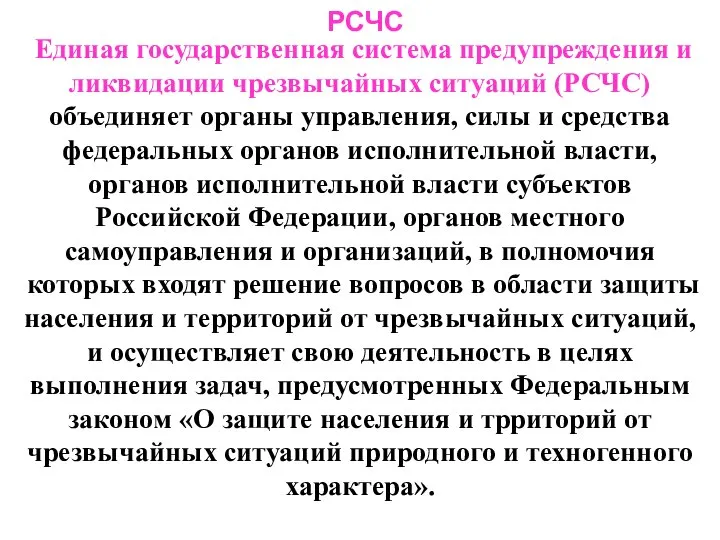 РСЧС

Единая государственная система предупреждения и ликвидации чрезвычайных ситуаций (РСЧС) объединяет органы управления, силы и средства федеральных органов исполнительной власти, органов исполнительной власти субъектов Российской Федерации, органов местного самоуправления и организаций, в полномочия которых входят решение вопросов в области защиты населения и территорий от чрезвычайных ситуаций, и осуществляет свою деятельность в целях выполнения задач, предусмотренных Федеральным законом «О защите населения и трриторий от чрезвычайных ситуаций природного и техногенного характера».